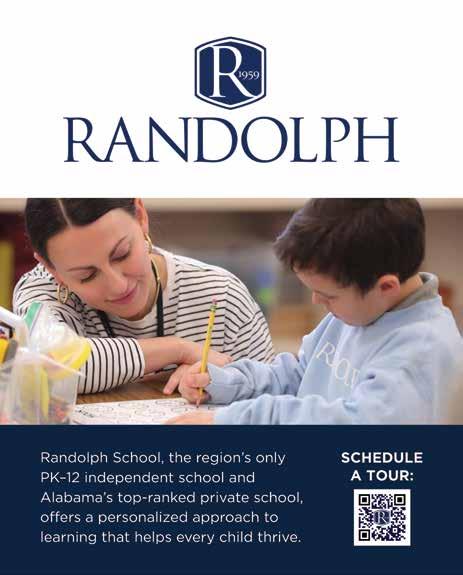 R
1959

RANDOLPH

Randolph School, the region's only PK–12 independent school and Alabama's top-ranked private school, offers a personalized approach to learning that helps every child thrive.

SCHEDULE A TOUR: